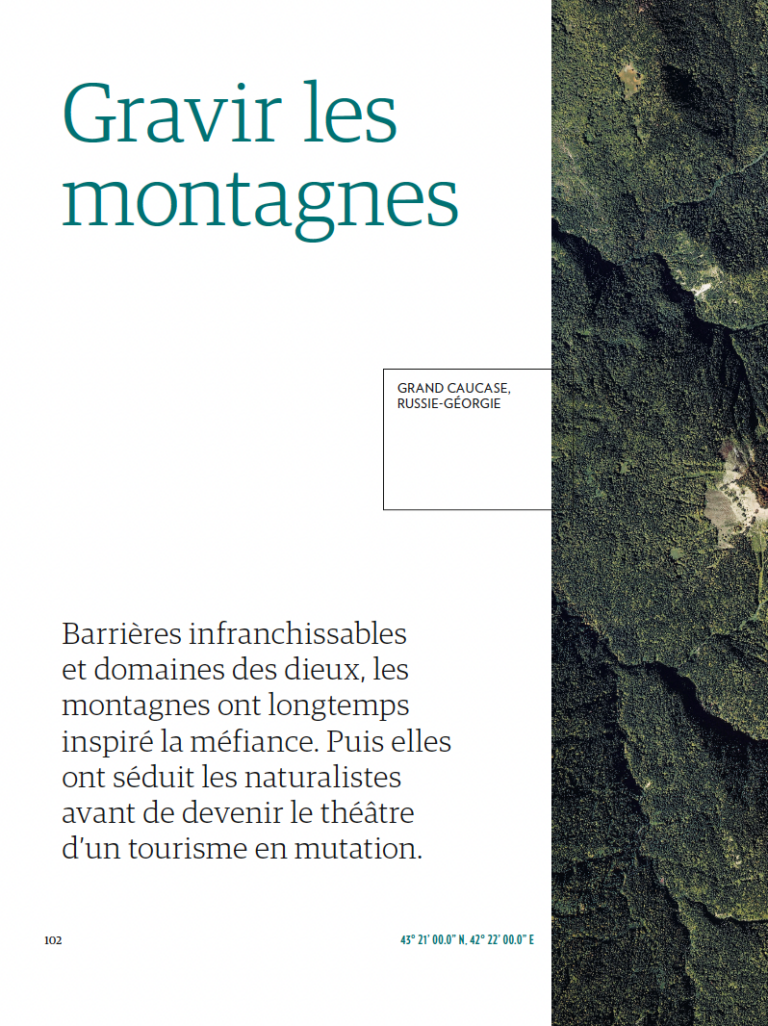 Gravir les montagnes

GRAND CAUCASE, RUSSIE-GÉORGIE

Barrières infranchissables et domaines des dieux, les montagnes ont longtemps inspiré la méfiance. Puis elles ont séduit les naturalistes avant de devenir le théâtre d'un tourisme en mutation.

102

43° 21' 00.0" N, 42° 22' 00.0" E